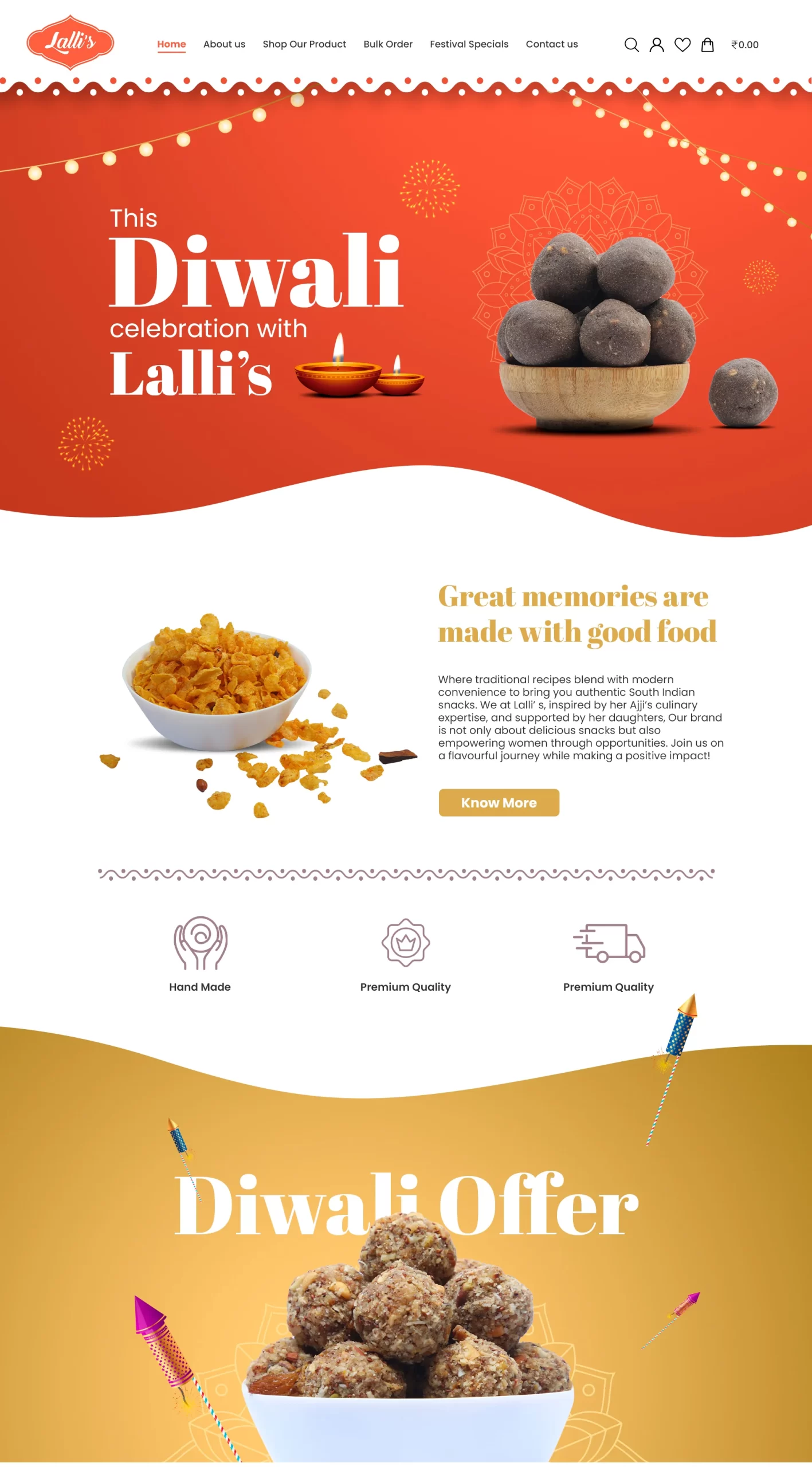 Lalli's

Home About us Shop Our Product Bulk Order Festival Specials Contact us

₹0.00

This
Diwali
celebration with
Lalli's

Great memories are made with good food

Where traditional recipes blend with modern convenience to bring you authentic South Indian snacks. We at Lalli' s, inspired by her Ajji's culinary expertise, and supported by her daughters, Our brand is not only about delicious snacks but also empowering women through opportunities. Join us on a flavourful journey while making a positive impact!

Know More

Hand Made

Premium Quality

Premium Quality

Diwali Offer